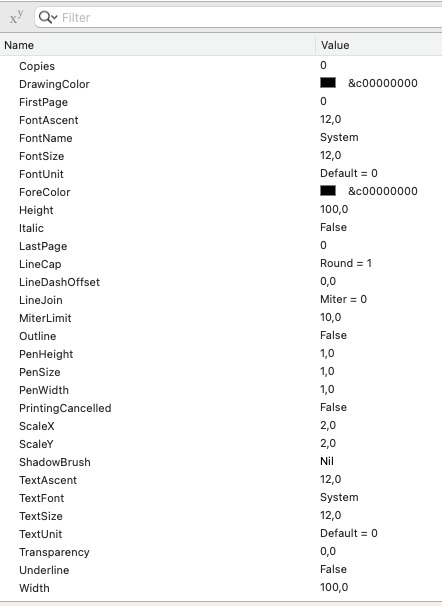 $x^y$ Filter

| Name | Value |
|---|---|
| Copies | 0 |
| DrawingColor | &c00000000 |
| FirstPage | 0 |
| FontAscent | 12,0 |
| FontName | System |
| FontSize | 12,0 |
| FontUnit | Default = 0 |
| ForeColor | &c00000000 |
| Height | 100,0 |
| Italic | False |
| LastPage | 0 |
| LineCap | Round = 1 |
| LineDashOffset | 0,0 |
| LineJoin | Miter = 0 |
| MiterLimit | 10,0 |
| Outline | False |
| PenHeight | 1,0 |
| PenSize | 1,0 |
| PenWidth | 1,0 |
| PrintingCancelled | False |
| ScaleX | 2,0 |
| ScaleY | 2,0 |
| ShadowBrush | Nil |
| TextAscent | 12,0 |
| TextFont | System |
| TextSize | 12,0 |
| TextUnit | Default = 0 |
| Transparency | 0,0 |
| Underline | False |
| Width | 100,0 |